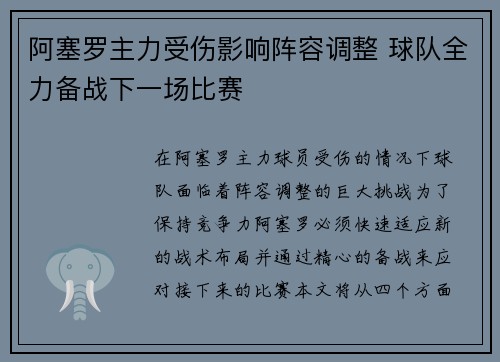 阿塞罗主力受伤影响阵容调整 球队全力备战下一场比赛

在阿塞罗主力球员受伤的情况下球队面临着阵容调整的巨大挑战为了保持竞争力阿塞罗必须快速适应新的战术布局并通过精心的备战来应对接下来的比赛本文将从四个方面